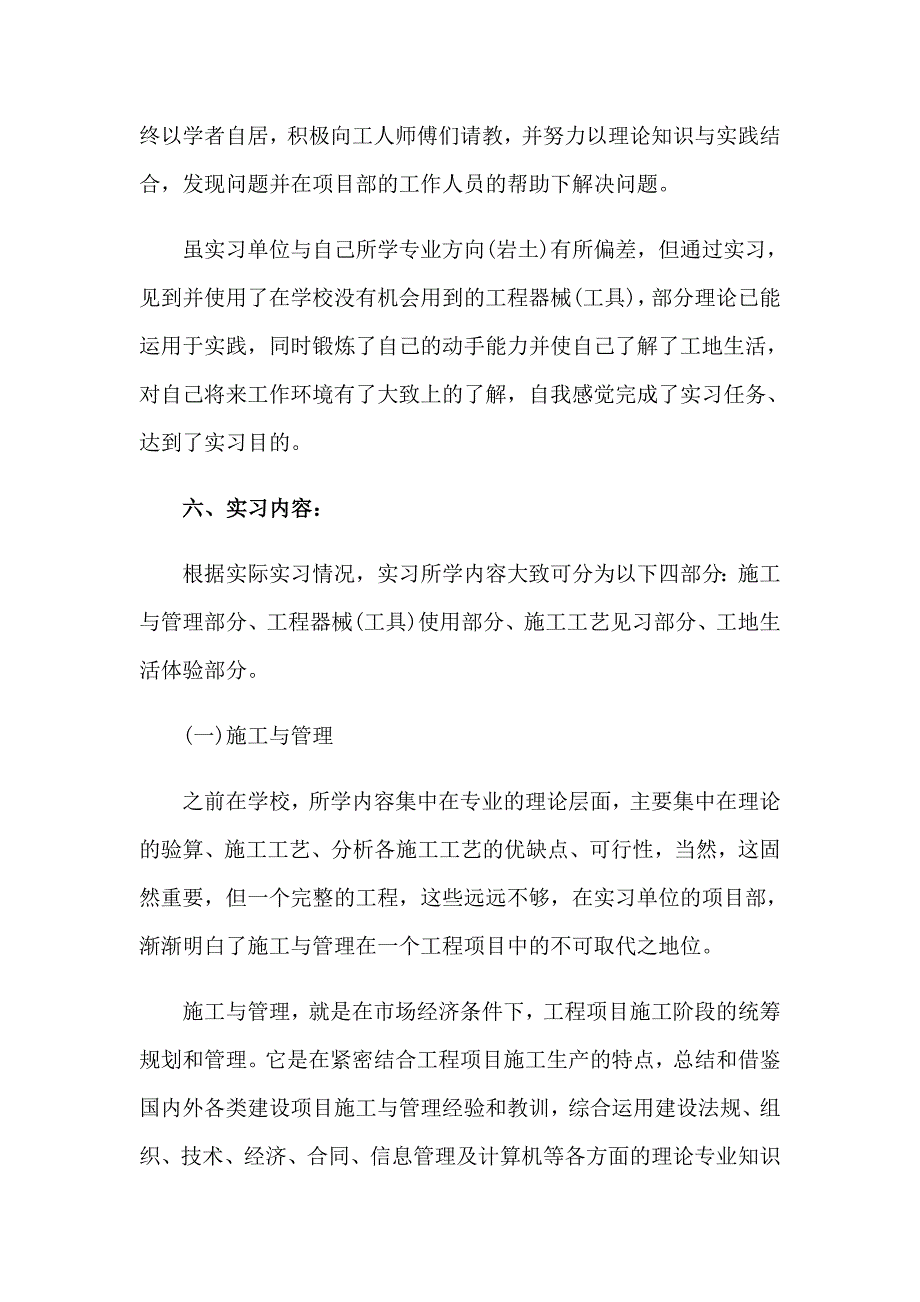 终以学者自居，积极向工人师傅们请教，并努力以理论知识与实践结合，发现问题并在项目部的工作人员的帮助下解决问题。

虽实习单位与自己所学专业方向(岩土)有所偏差，但通过实习，见到并使用了在学校没有机会用到的工程器械(工具)，部分理论已能运用于实践，同时锻炼了自己的动手能力并使自己了解了工地生活，对自己将来工作环境有了大致上的了解，自我感觉完成了实习任务、达到了实习目的。

六、实习内容：

根据实际实习情况，实习所学内容大致可分为以下四部分：施工与管理部分、工程器械(工具)使用部分、施工工艺见习部分、工地生活体验部分。

(一)施工与管理

之前在学校，所学内容集中在专业的理论层面，主要集中在理论的验算、施工工艺、分析各施工工艺的优缺点、可行性，当然，这固然重要，但一个完整的工程，这些远远不够，在实习单位的项目部，渐渐明白了施工与管理在一个工程项目中的不可取代之地位。

施工与管理，就是在市场经济条件下，工程项目施工阶段的统筹规划和管理。它是在紧密结合工程项目施工生产的特点，总结和借鉴国内外各类建设项目施工与管理经验和教训，综合运用建设法规、组织、技术、经济、合同、信息管理及计算机等各方面的理论专业知识